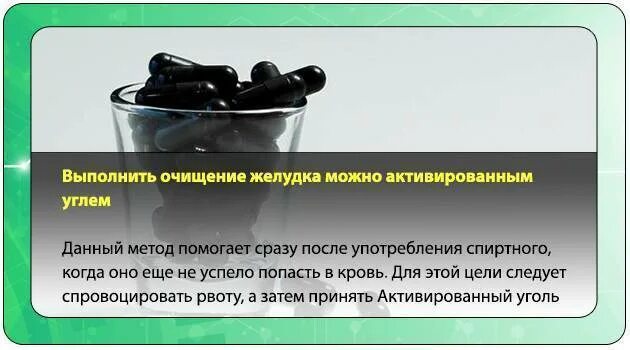 Выполнить очищение желудка можно активированным углем

Данный метод помогает сразу после употребления спиртного, когда оно еще не успело попасть в кровь. Для этой цели следует спровоцировать рвоту, а затем принять Активированный уголь